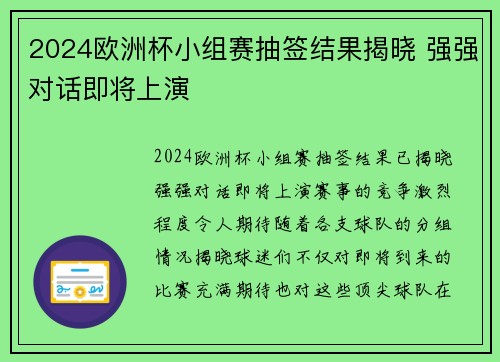 2024欧洲杯小组赛抽签结果揭晓 强强对话即将上演

2024欧洲杯小组赛抽签结果已揭晓强强对话即将上演赛事的竞争激烈程度令人期待随着各支球队的分组情况揭晓球迷们不仅对即将到来的比赛充满期待也对这些顶尖球队在